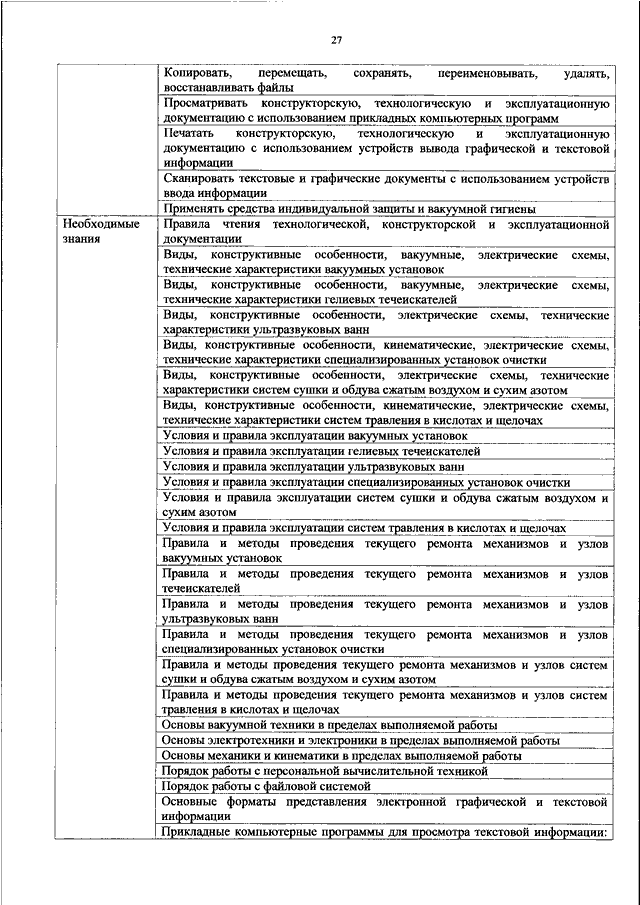 27

|  |  |
|---|---|
|  | Копировать, перемещать, сохранять, переименовывать, удалять, восстанавливать файлы |
|  | Просматривать конструкторскую, технологическую и эксплуатационную документацию с использованием прикладных компьютерных программ |
|  | Печатать конструкторскую, технологическую и эксплуатационную документацию с использованием устройств вывода графической и текстовой информации |
|  | Сканировать текстовые и графические документы с использованием устройств ввода информации |
|  | Применять средства индивидуальной защиты и вакуумной гигиены |
| Необходимые знания | Правила чтения технологической, конструкторской и эксплуатационной документации |
|  | Виды, конструктивные особенности, вакуумные, электрические схемы, технические характеристики вакуумных установок |
|  | Виды, конструктивные особенности, вакуумные, электрические схемы, технические характеристики гелиевых течеискателей |
|  | Виды, конструктивные особенности, электрические схемы, технические характеристики ультразвуковых ванн |
|  | Виды, конструктивные особенности, кинематические, электрические схемы, технические характеристики специализированных установок очистки |
|  | Виды, конструктивные особенности, электрические схемы, технические характеристики систем сушки и обдува сжатым воздухом и сухим азотом |
|  | Виды, конструктивные особенности, кинематические, электрические схемы, технические характеристики систем травления в кислотах и щелочах |
|  | Условия и правила эксплуатации вакуумных установок |
|  | Условия и правила эксплуатации гелиевых течеискателей |
|  | Условия и правила эксплуатации ультразвуковых ванн |
|  | Условия и правила эксплуатации специализированных установок очистки |
|  | Условия и правила эксплуатации систем сушки и обдува сжатым воздухом и сухим азотом |
|  | Условия и правила эксплуатации систем травления в кислотах и щелочах |
|  | Правила и методы проведения текущего ремонта механизмов и узлов вакуумных установок |
|  | Правила и методы проведения текущего ремонта механизмов и узлов течеискателей |
|  | Правила и методы проведения текущего ремонта механизмов и узлов ультразвуковых ванн |
|  | Правила и методы проведения текущего ремонта механизмов и узлов специализированных установок очистки |
|  | Правила и методы проведения текущего ремонта механизмов и узлов систем сушки и обдува сжатым воздухом и сухим азотом |
|  | Правила и методы проведения текущего ремонта механизмов и узлов систем травления в кислотах и щелочах |
|  | Основы вакуумной техники в пределах выполняемой работы |
|  | Основы электротехники и электроники в пределах выполняемой работы |
|  | Основы механики и кинематики в пределах выполняемой работы |
|  | Порядок работы с персональной вычислительной техникой |
|  | Порядок работы с файловой системой |
|  | Основные форматы представления электронной графической и текстовой информации |
|  | Прикладные компьютерные программы для просмотра текстовой информации: |